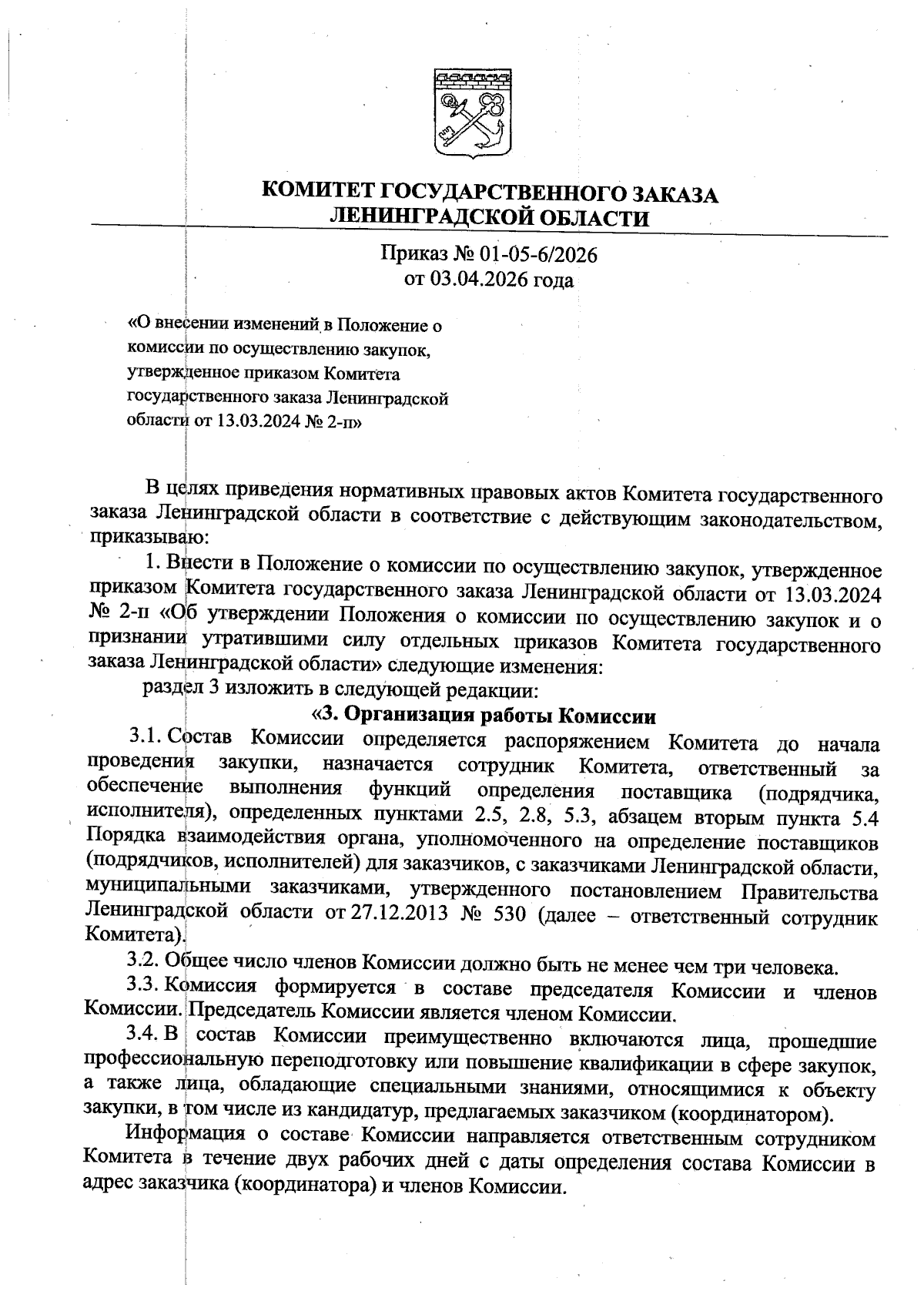 КОМИТЕТ ГОСУДАРСТВЕННОГО ЗАКАЗА
ЛЕНИНГРАДСКОЙ ОБЛАСТИ

Приказ № 01-05-6/2026
от 03.04.2026 года

«О внесении изменений в Положение о комиссии по осуществлению закупок, утвержденное приказом Комитета государственного заказа Ленинградской области от 13.03.2024 № 2-п»

В целях приведения нормативных правовых актов Комитета государственного заказа Ленинградской области в соответствие с действующим законодательством, приказываю:

1. Внести в Положение о комиссии по осуществлению закупок, утвержденное приказом Комитета государственного заказа Ленинградской области от 13.03.2024 № 2-п «Об утверждении Положения о комиссии по осуществлению закупок и о признании утратившими силу отдельных приказов Комитета государственного заказа Ленинградской области» следующие изменения:

раздел 3 изложить в следующей редакции:

«3. Организация работы Комиссии

3.1. Состав Комиссии определяется распоряжением Комитета до начала проведения закупки, назначается сотрудник Комитета, ответственный за обеспечение выполнения функций определения поставщика (подрядчика, исполнителя), определенных пунктами 2.5, 2.8, 5.3, абзацем вторым пункта 5.4 Порядка взаимодействия органа, уполномоченного на определение поставщиков (подрядчиков, исполнителей) для заказчиков, с заказчиками Ленинградской области, муниципальными заказчиками, утвержденного постановлением Правительства Ленинградской области от 27.12.2013 № 530 (далее – ответственный сотрудник Комитета).

3.2. Общее число членов Комиссии должно быть не менее чем три человека.

3.3. Комиссия формируется в составе председателя Комиссии и членов Комиссии. Председатель Комиссии является членом Комиссии.

3.4. В состав Комиссии преимущественно включаются лица, прошедшие профессиональную переподготовку или повышение квалификации в сфере закупок, а также лица, обладающие специальными знаниями, относящимися к объекту закупки, в том числе из кандидатур, предлагаемых заказчиком (координатором).

Информация о составе Комиссии направляется ответственным сотрудником Комитета в течение двух рабочих дней с даты определения состава Комиссии в адрес заказчика (координатора) и членов Комиссии.